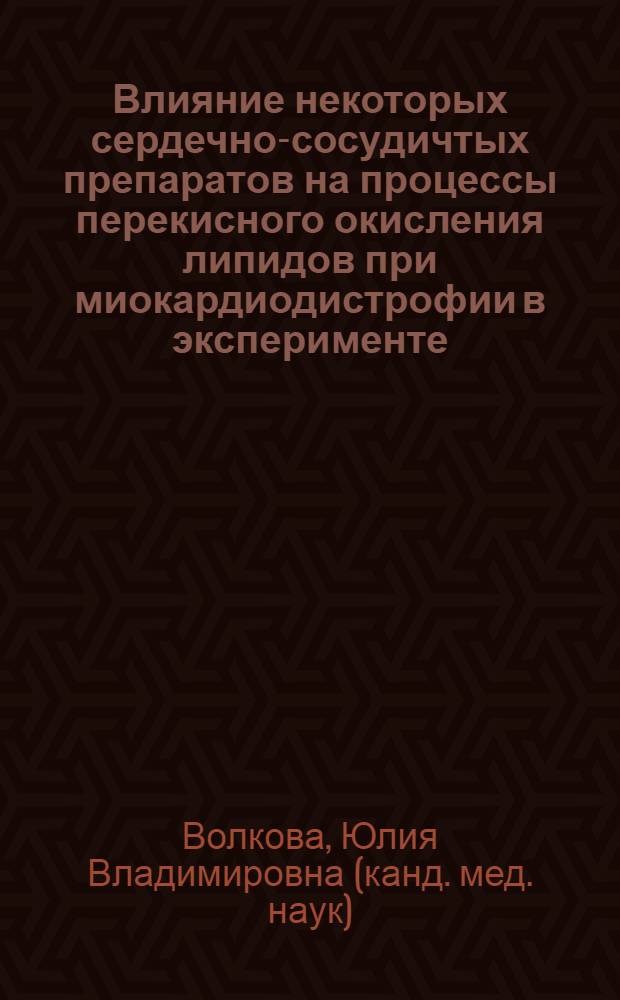 Влияние некоторых сердечно-сосудичтых препаратов на процессы перекисного окисления липидов при миокардиодистрофии в эксперименте

Волкова, Юлия Владимировна (канд. мед. наук)